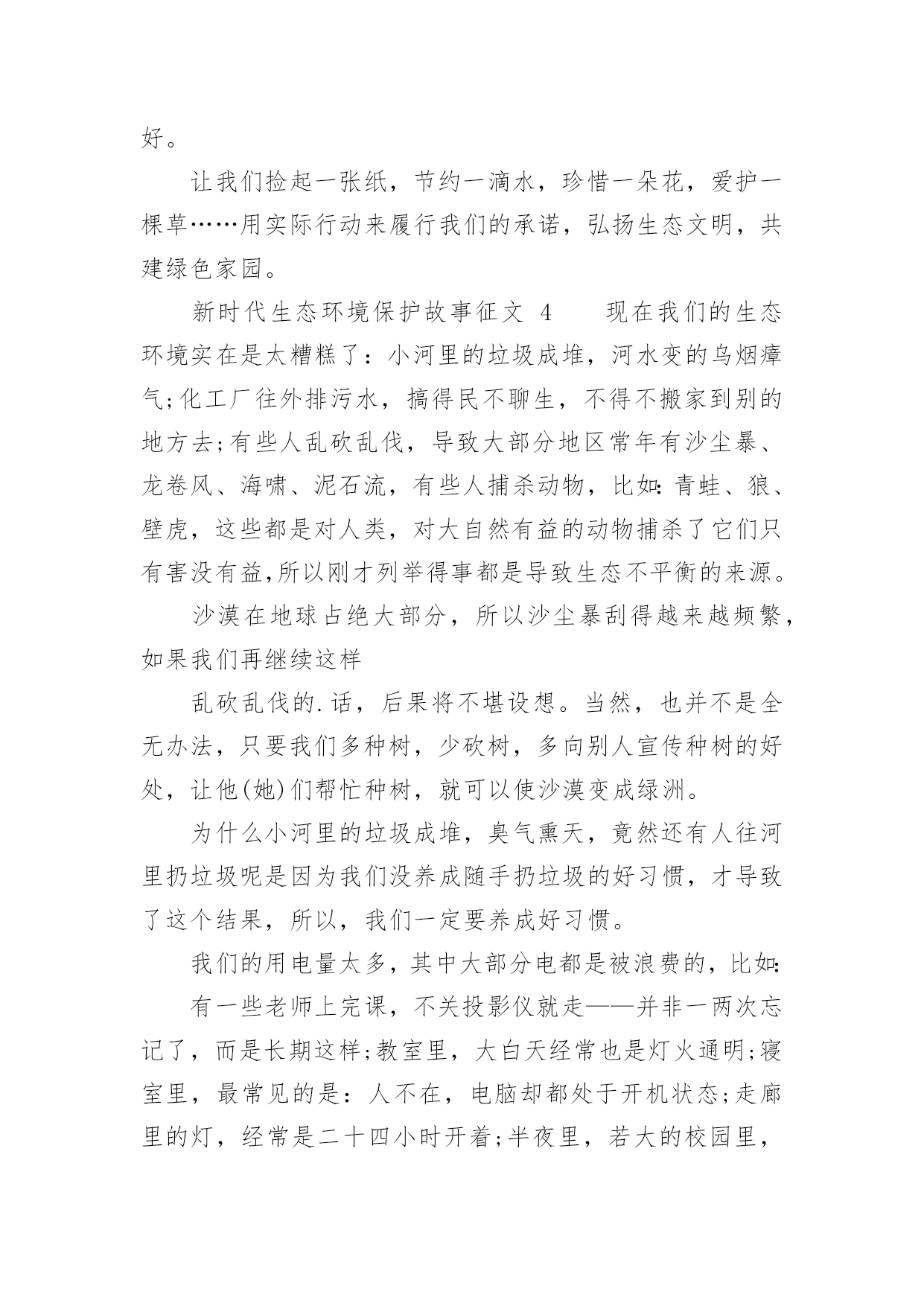 好。

让我们捡起一张纸，节约一滴水，珍惜一朵花，爱护一棵草……用实际行动来履行我们的承诺，弘扬生态文明，共建绿色家园。

新时代生态环境保护故事征文 4　　现在我们的生态环境实在是太糟糕了：小河里的垃圾成堆，河水变的乌烟瘴气;化工厂往外排污水，搞得民不聊生，不得不搬家到别的地方去;有些人乱砍乱伐，导致大部分地区常年有沙尘暴、龙卷风、海啸、泥石流，有些人捕杀动物，比如:青蛙、狼、壁虎，这些都是对人类，对大自然有益的动物捕杀了它们只有害没有益,所以刚才列举得事都是导致生态不平衡的来源。

沙漠在地球占绝大部分，所以沙尘暴刮得越来越频繁，如果我们再继续这样

乱砍乱伐的.话，后果将不堪设想。当然，也并不是全无办法，只要我们多种树，少砍树，多向别人宣传种树的好处，让他(她)们帮忙种树，就可以使沙漠变成绿洲。

为什么小河里的垃圾成堆，臭气熏天，竟然还有人往河里扔垃圾呢是因为我们没养成随手扔垃圾的好习惯，才导致了这个结果，所以，我们一定要养成好习惯。

我们的用电量太多，其中大部分电都是被浪费的，比如:

有一些老师上完课，不关投影仪就走——并非一两次忘记了，而是长期这样;教室里，大白天经常也是灯火通明;寝室里，最常见的是：人不在，电脑却都处于开机状态;走廊里的灯，经常是二十四小时开着;半夜里，若大的校园里，